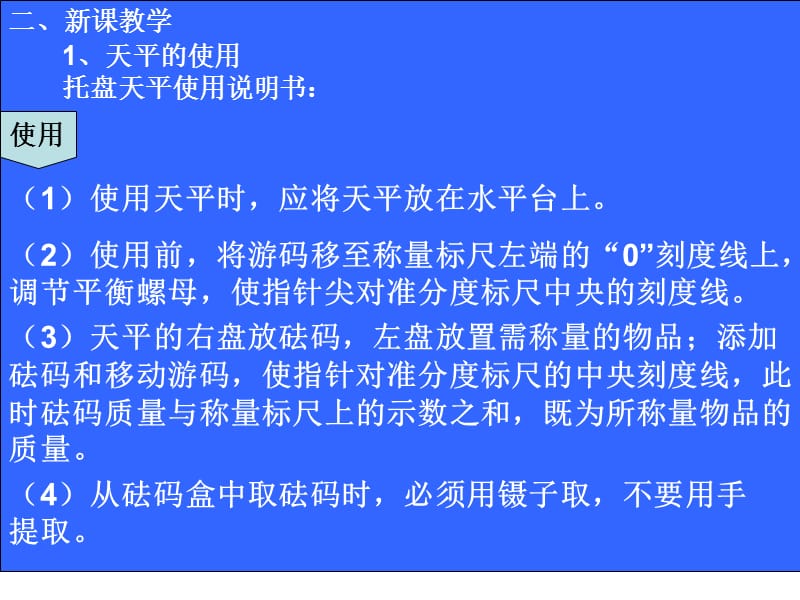 二、新课教学
1、天平的使用
托盘天平使用说明书：

使用

（1）使用天平时，应将天平放在水平台上。

（2）使用前，将游码移至称量标尺左端的“0”刻度线上，调节平衡螺母，使指针尖对准分度标尺中央的刻度线。

（3）天平的右盘放砝码，左盘放置需称量的物品；添加砝码和移动游码，使指针对准分度标尺的中央刻度线，此时砝码质量与称量标尺上的示数之和，既为所称量物品的质量。

（4）从砝码盒中取砝码时，必须用镊子取，不要用手提取。